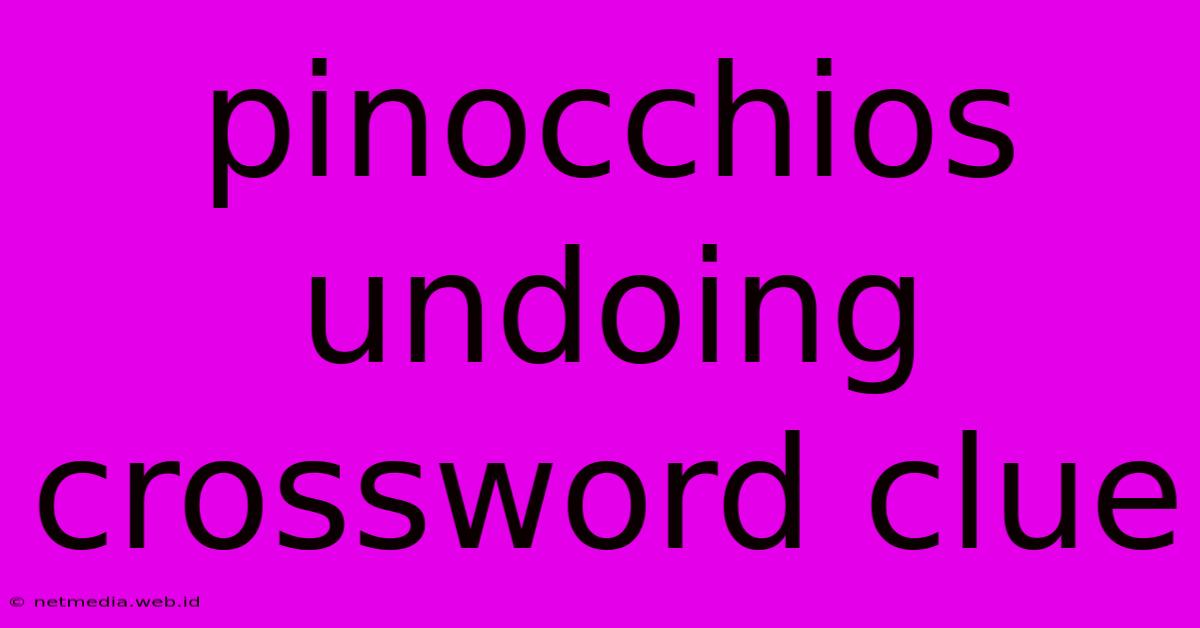 pinocchios undoing crossword clue

© netmedia.web.id